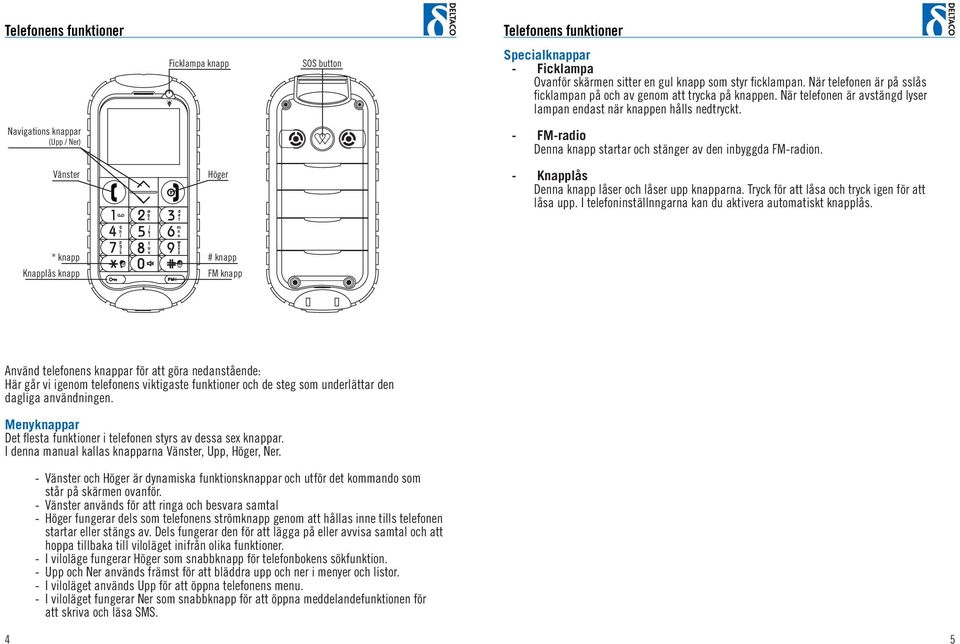 Telefonens funktioner

DELTACO

Ficklampa knapp

SOS button

Navigations knappar (Upp / Ner)

Vänster

Höger

* knapp

Knapplås knapp

# knapp

FM knapp

1 2 3 4 5 6 7 8 9 * 0 #

Använd telefonens knappar för att göra nedanstående:
Här går vi igenom telefonens viktigaste funktioner och de steg som underlättar den dagliga användningen.

Menyknappar
Det flesta funktioner i telefonen styrs av dessa sex knappar.
I denna manual kallas knapparna Vänster, Upp, Höger, Ner.

- Vänster och Höger är dynamiska funktionsknappar och utför det kommando som står på skärmen ovanför.
- Vänster används för att ringa och besvara samtal
- Höger fungerar dels som telefonens strömknapp genom att hållas inne tills telefonen startar eller stängs av. Dels fungerar den för att lägga på eller avvisa samtal och att hoppa tillbaka till viloläget inifrån olika funktioner.
- I viloläge fungerar Höger som snabbknapp för telefonbokens sökfunktion.
- Upp och Ner används främst för att bläddra upp och ner i menyer och listor.
- I viloläget används Upp för att öppna telefonens menu.
- I viloläget fungerar Ner som snabbknapp för att öppna meddelandefunktionen för att skriva och läsa SMS.

4

Telefonens funktioner

DELTACO

Specialknappar
- Ficklampa
Ovanför skärmen sitter en gul knapp som styr ficklampan. När telefonen är på sslås ficklampan på och av genom att trycka på knappen. När telefonen är avstängd lyser lampan endast när knappen hålls nedtryckt.

- FM-radio
Denna knapp startar och stänger av den inbyggda FM-radion.

- Knapplås
Denna knapp låser och låser upp knapparna. Tryck för att låsa och tryck igen för att låsa upp. I telefoninställnngarna kan du aktivera automatiskt knapplås.

5